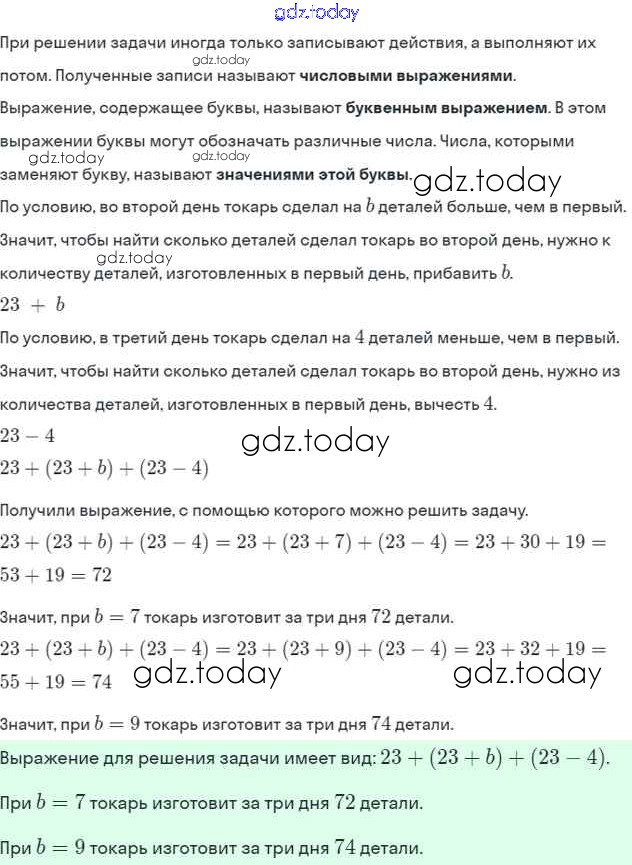 gdz.today

При решении задачи иногда только записывают действия, а выполняют их потом. Полученные записи называют **числовыми выражениями**.
gdz.today

Выражение, содержащее буквы, называют **буквенным выражением**. В этом выражении буквы могут обозначать различные числа. Числа, которыми заменяют букву, называют **значениями этой буквы**.
gdz.today gdz.today gdz.today

По условию, во второй день токарь сделал на $b$ деталей больше, чем в первый.

Значит, чтобы найти сколько деталей сделал токарь во второй день, нужно к количеству деталей, изготовленных в первый день, прибавить $b$.
gdz.today

$23 + b$

По условию, в третий день токарь сделал на $4$ деталей меньше, чем в первый.

Значит, чтобы найти сколько деталей сделал токарь во второй день, нужно из количества деталей, изготовленных в первый день, вычесть $4$.

$23 - 4$
gdz.today

$23 + (23 + b) + (23 - 4)$

Получили выражение, с помощью которого можно решить задачу.

$23 + (23 + b) + (23 - 4) = 23 + (23 + 7) + (23 - 4) = 23 + 30 + 19 = 53 + 19 = 72$

Значит, при $b = 7$ токарь изготовит за три дня $72$ детали.

$23 + (23 + b) + (23 - 4) = 23 + (23 + 9) + (23 - 4) = 23 + 32 + 19 = 55 + 19 = 74$
gdz.today gdz.today

Значит, при $b = 9$ токарь изготовит за три дня $74$ детали.

Выражение для решения задачи имеет вид: $23 + (23 + b) + (23 - 4)$.

При $b = 7$ токарь изготовит за три дня $72$ детали.

При $b = 9$ токарь изготовит за три дня $74$ детали.